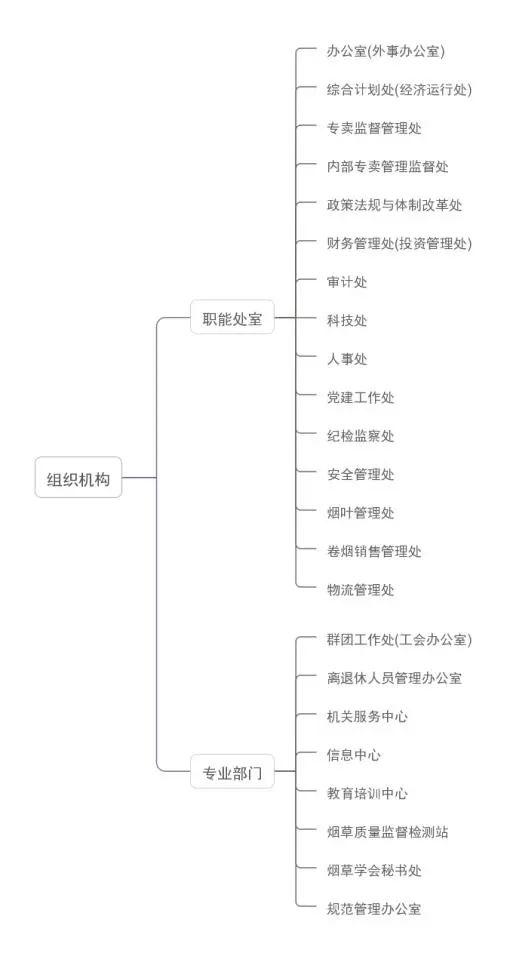 组织机构

职能处室

办公室(外事办公室)
综合计划处(经济运行处)
专卖监督管理处
内部专卖管理监督处
政策法规与体制改革处
财务管理处(投资管理处)
审计处
科技处
人事处
党建工作处
纪检监察处
安全管理处
烟叶管理处
卷烟销售管理处
物流管理处

专业部门

群团工作处(工会办公室)
离退休人员管理办公室
机关服务中心
信息中心
教育培训中心
烟草质量监督检测站
烟草学会秘书处
规范管理办公室